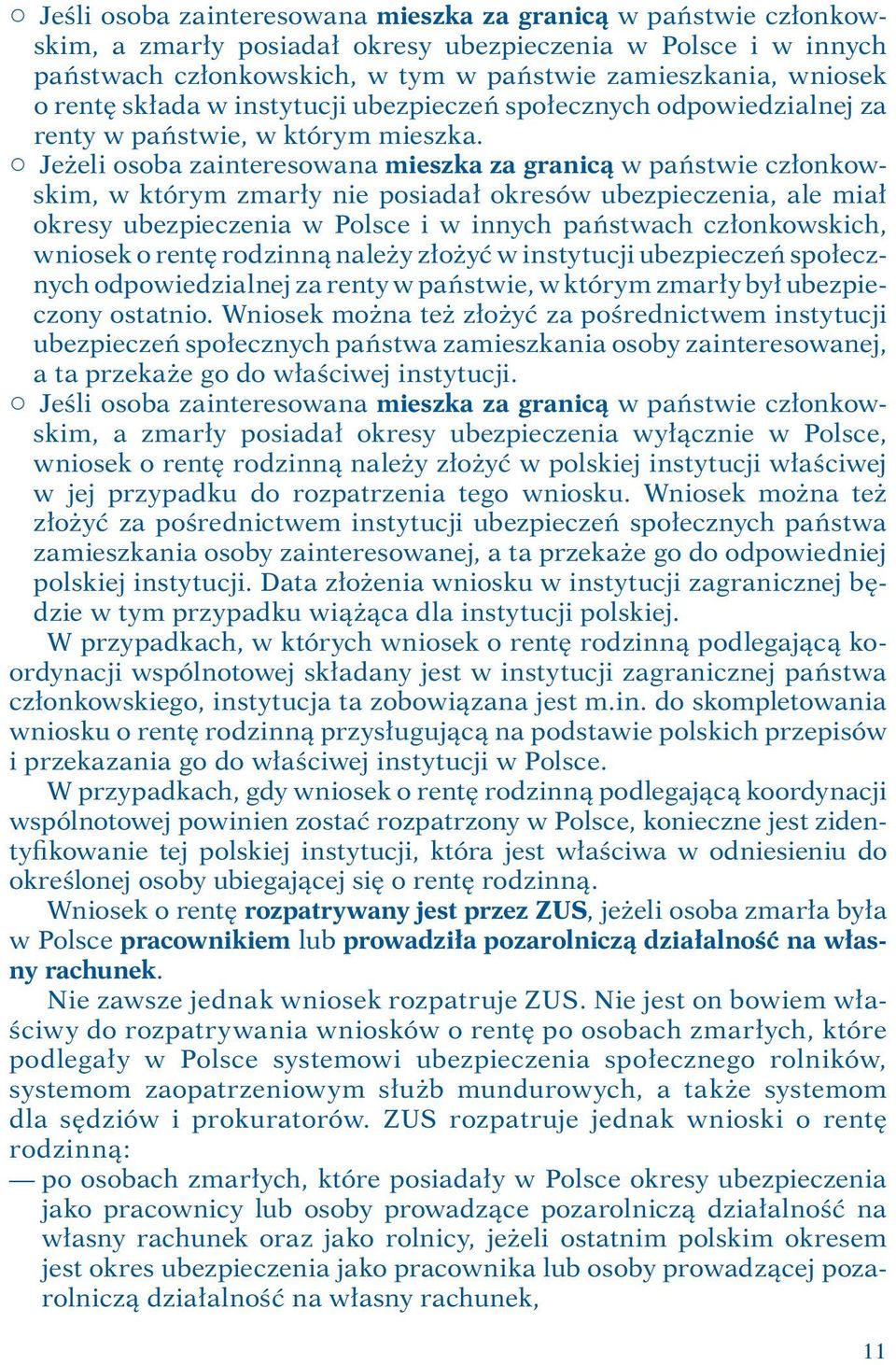 ○ Jeśli osoba zainteresowana mieszka za granicą w państwie członkowskim, a zmarły posiadał okresy ubezpieczenia w Polsce i w innych państwach członkowskich, w tym w państwie zamieszkania, wniosek o rentę składa w instytucji ubezpieczeń społecznych odpowiedzialnej za renty w państwie, w którym mieszka.

○ Jeżeli osoba zainteresowana mieszka za granicą w państwie członkowskim, w którym zmarły nie posiadał okresów ubezpieczenia, ale miał okresy ubezpieczenia w Polsce i w innych państwach członkowskich, wniosek o rentę rodzinną należy złożyć w instytucji ubezpieczeń społecznych odpowiedzialnej za renty w państwie, w którym zmarły był ubezpieczony ostatnio. Wniosek można też złożyć za pośrednictwem instytucji ubezpieczeń społecznych państwa zamieszkania osoby zainteresowanej, a ta przekaże go do właściwej instytucji.

○ Jeśli osoba zainteresowana mieszka za granicą w państwie członkowskim, a zmarły posiadał okresy ubezpieczenia wyłącznie w Polsce, wniosek o rentę rodzinną należy złożyć w polskiej instytucji właściwej w jej przypadku do rozpatrzenia tego wniosku. Wniosek można też złożyć za pośrednictwem instytucji ubezpieczeń społecznych państwa zamieszkania osoby zainteresowanej, a ta przekaże go do odpowiedniej polskiej instytucji. Data złożenia wniosku w instytucji zagranicznej będzie w tym przypadku wiążąca dla instytucji polskiej.

W przypadkach, w których wniosek o rentę rodzinną podlegającą koordynacji wspólnotowej składany jest w instytucji zagranicznej państwa członkowskiego, instytucja ta zobowiązana jest m.in. do skompletowania wniosku o rentę rodzinną przysługującą na podstawie polskich przepisów i przekazania go do właściwej instytucji w Polsce.

W przypadkach, gdy wniosek o rentę rodzinną podlegającą koordynacji wspólnotowej powinien zostać rozpatrzony w Polsce, konieczne jest zidentyfikowanie tej polskiej instytucji, która jest właściwa w odniesieniu do określonej osoby ubiegającej się o rentę rodzinną.

Wniosek o rentę rozpatrywany jest przez ZUS, jeżeli osoba zmarła była w Polsce pracownikiem lub prowadziła pozarolniczą działalność na własny rachunek.

Nie zawsze jednak wniosek rozpatruje ZUS. Nie jest on bowiem właściwy do rozpatrywania wniosków o rentę po osobach zmarłych, które podlegały w Polsce systemowi ubezpieczenia społecznego rolników, systemom zaopatrzeniowym służb mundurowych, a także systemom dla sędziów i prokuratorów. ZUS rozpatruje jednak wnioski o rentę rodzinną:

— po osobach zmarłych, które posiadały w Polsce okresy ubezpieczenia jako pracownicy lub osoby prowadzące pozarolniczą działalność na własny rachunek oraz jako rolnicy, jeżeli ostatnim polskim okresem jest okres ubezpieczenia jako pracownika lub osoby prowadzącej pozarolniczą działalność na własny rachunek,

11